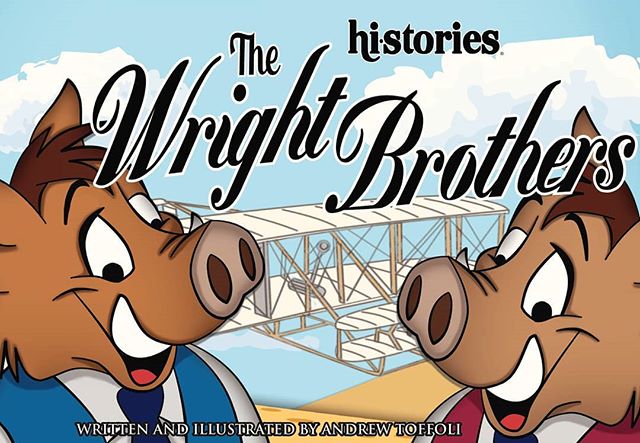 hi·stories

The Wright Brothers

WRITTEN AND ILLUSTRATED BY ANDREW TOFFOLI